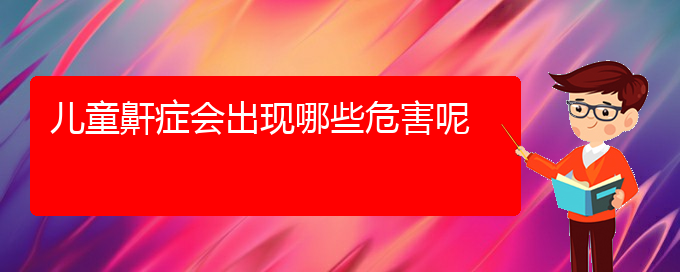 儿童鼾症会出现哪些危害呢